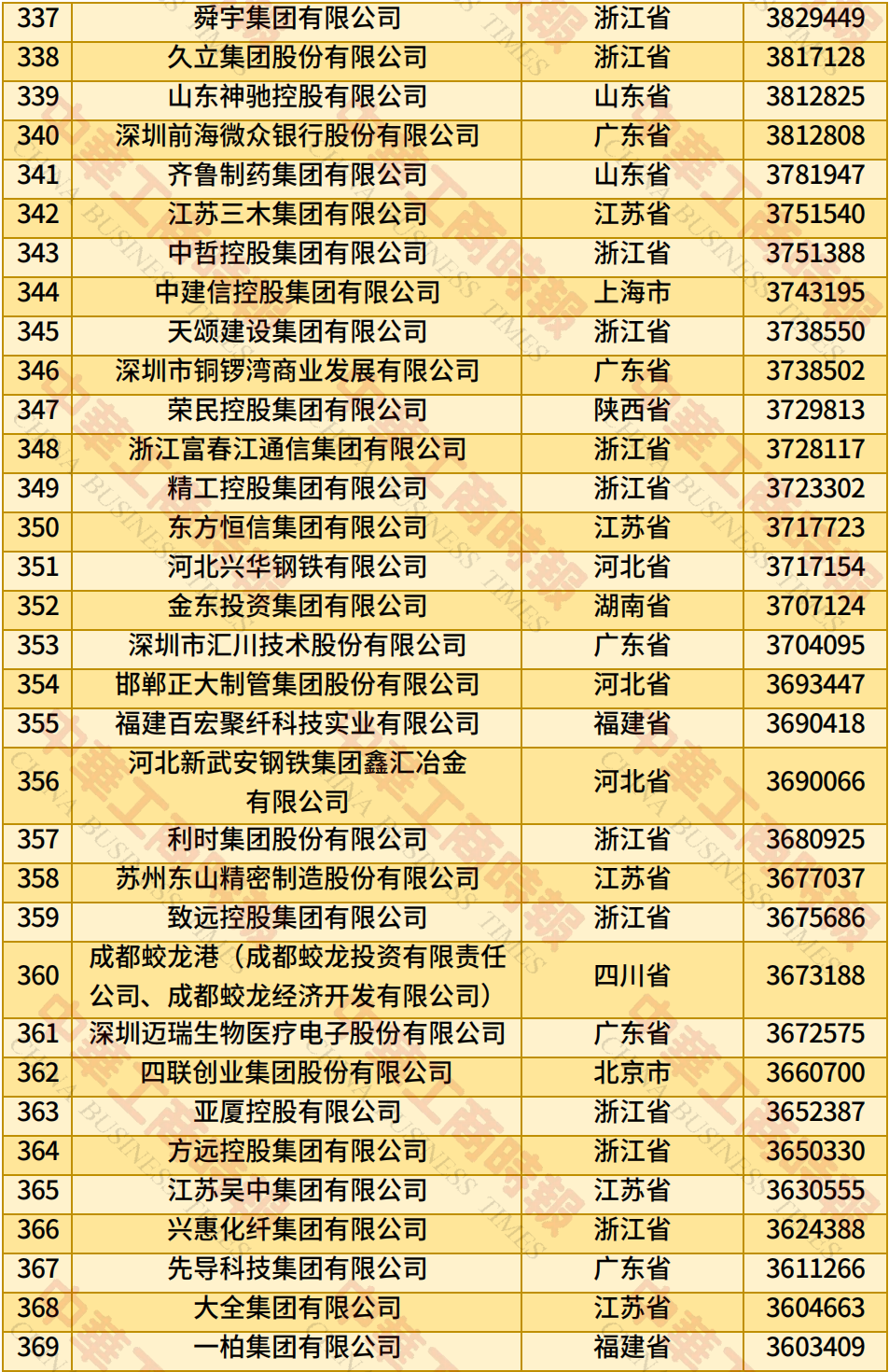 | 337 | 舜宇集团有限公司 | 浙江省 | 3829449 |
|---|---|---|---|
| 338 | 久立集团股份有限公司 | 浙江省 | 3817128 |
| 339 | 山东神驰控股有限公司 | 山东省 | 3812825 |
| 340 | 深圳前海微众银行股份有限公司 | 广东省 | 3812808 |
| 341 | 齐鲁制药集团有限公司 | 山东省 | 3781947 |
| 342 | 江苏三木集团有限公司 | 江苏省 | 3751540 |
| 343 | 中哲控股集团有限公司 | 浙江省 | 3751388 |
| 344 | 中建信控股集团有限公司 | 上海市 | 3743195 |
| 345 | 天颂建设集团有限公司 | 浙江省 | 3738550 |
| 346 | 深圳市铜锣湾商业发展有限公司 | 广东省 | 3738502 |
| 347 | 荣民控股集团有限公司 | 陕西省 | 3729813 |
| 348 | 浙江富春江通信集团有限公司 | 浙江省 | 3728117 |
| 349 | 精工控股集团有限公司 | 浙江省 | 3723302 |
| 350 | 东方恒信集团有限公司 | 江苏省 | 3717723 |
| 351 | 河北兴华钢铁有限公司 | 河北省 | 3717154 |
| 352 | 金东投资集团有限公司 | 湖南省 | 3707124 |
| 353 | 深圳市汇川技术股份有限公司 | 广东省 | 3704095 |
| 354 | 邯郸正大制管集团股份有限公司 | 河北省 | 3693447 |
| 355 | 福建百宏聚纤科技实业有限公司 | 福建省 | 3690418 |
| 356 | 河北新武安钢铁集团鑫汇冶金有限公司 | 河北省 | 3690066 |
| 357 | 利时集团股份有限公司 | 浙江省 | 3680925 |
| 358 | 苏州东山精密制造股份有限公司 | 江苏省 | 3677037 |
| 359 | 致远控股集团有限公司 | 浙江省 | 3675686 |
| 360 | 成都蛟龙港（成都蛟龙投资有限责任公司、成都蛟龙经济开发有限公司） | 四川省 | 3673188 |
| 361 | 深圳迈瑞生物医疗电子股份有限公司 | 广东省 | 3672575 |
| 362 | 四联创业集团股份有限公司 | 北京市 | 3660700 |
| 363 | 亚厦控股有限公司 | 浙江省 | 3652387 |
| 364 | 方远控股集团有限公司 | 浙江省 | 3650330 |
| 365 | 江苏吴中集团有限公司 | 江苏省 | 3630555 |
| 366 | 兴惠化纤集团有限公司 | 浙江省 | 3624388 |
| 367 | 先导科技集团有限公司 | 广东省 | 3611266 |
| 368 | 大全集团有限公司 | 江苏省 | 3604663 |
| 369 | 一柏集团有限公司 | 福建省 | 3603409 |